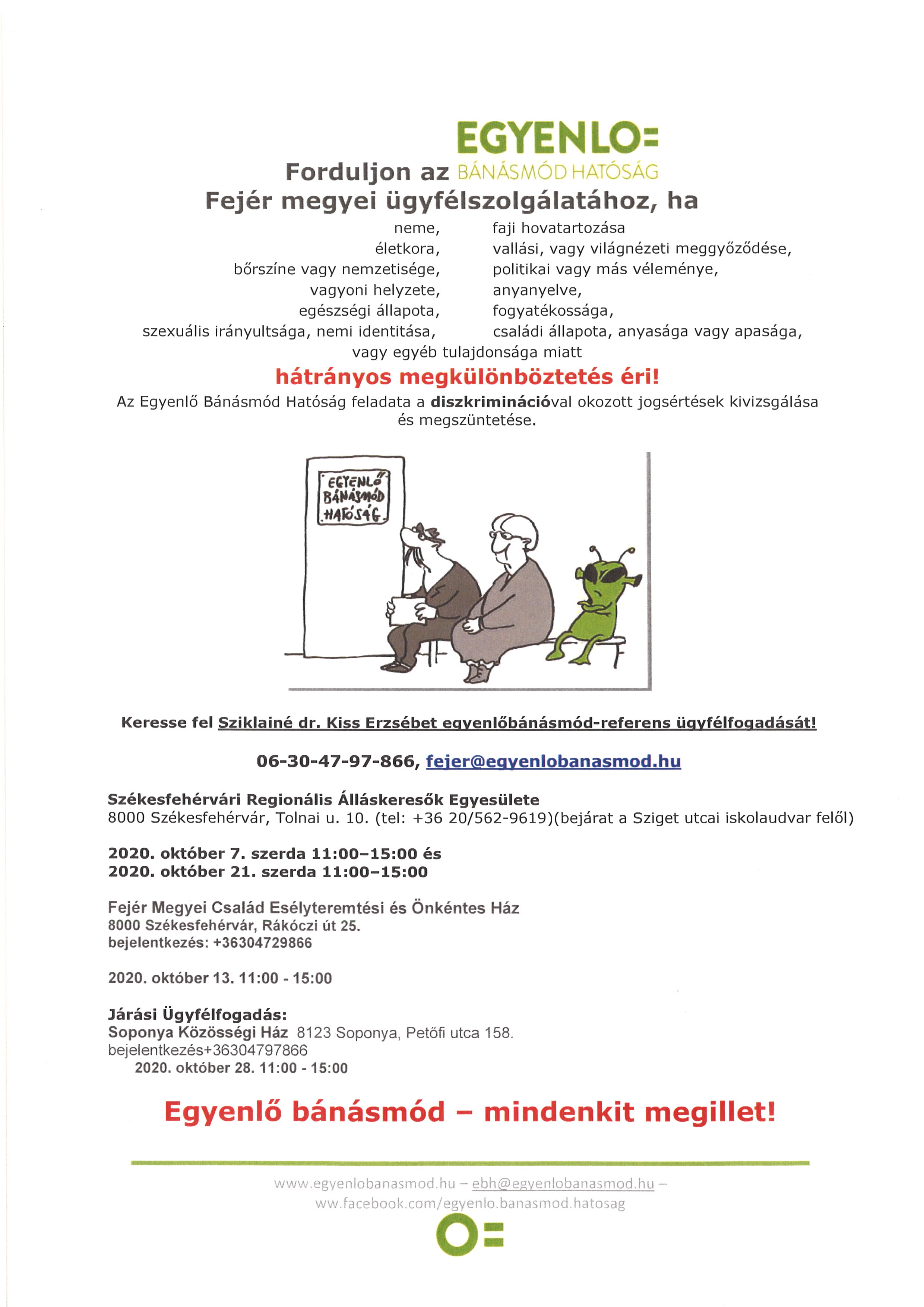 EGYENLO=
Forduljon az BÁNÁSMÓD HATÓSÁG
Fejér megyei ügyfélszolgálatához, ha

neme,
életkora,
bőrszíne vagy nemzetisége,
vagyoni helyzete,
egészségi állapota,
szexuális irányultsága, nemi identitása,

faji hovatartozása
vallási, vagy világnézeti meggyőződése,
politikai vagy más véleménye,
anyanyelve,
fogyatékossága,
családi állapota, anyasága vagy apasága,

vagy egyéb tulajdonsága miatt

hátrányos megkülönböztetés éri!

Az Egyenlő Bánásmód Hatóság feladata a diszkriminációval okozott jogsértések kivizsgálása és megszüntetése.

EGYENLŐ BÁNÁSMÓD HATÓSÁG

Keresse fel Sziklainé dr. Kiss Erzsébet egyenlőbánásmód-referens ügyfélfogadását!

06-30-47-97-866, fejer@egyenlobanasmod.hu

Székesfehérvári Regionális Álláskeresők Egyesülete
8000 Székesfehérvár, Tolnai u. 10. (tel: +36 20/562-9619)(bejárat a Sziget utcai iskolaudvar felől)

2020. október 7. szerda 11:00–15:00 és
2020. október 21. szerda 11:00–15:00

Fejér Megyei Család Esélyteremtési és Önkéntes Ház
8000 Székesfehérvár, Rákóczi út 25.
bejelentkezés: +36304729866

2020. október 13. 11:00 - 15:00

Járási Ügyfélfogadás:
Soponya Közösségi Ház 8123 Soponya, Petőfi utca 158.
bejelentkezés+36304797866
2020. október 28. 11:00 - 15:00

Egyenlő bánásmód – mindenkit megillet!

www.egyenlobanasmod.hu – ebh@egyenlobanasmod.hu – ww.facebook.com/egyenlo.banasmod.hatosag

O=